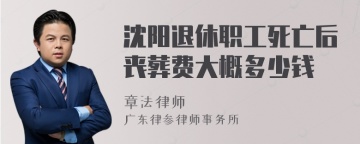 沈阳退休职工死亡后丧葬费大概多少钱

章法律师

广东律参律师事务所